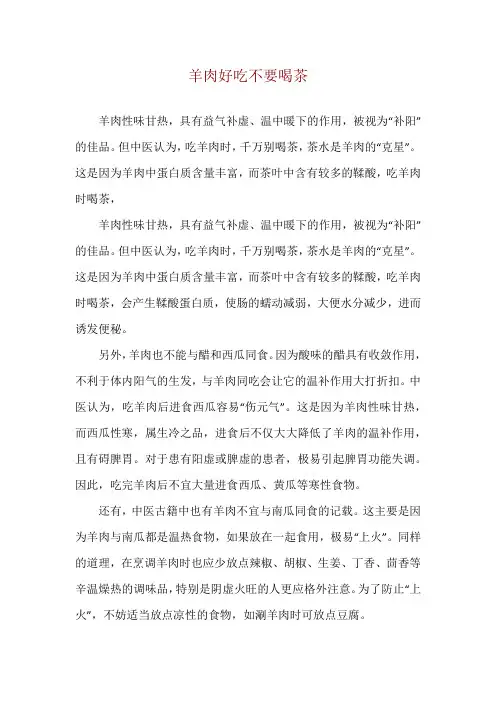 羊肉好吃不要喝茶

羊肉性味甘热，具有益气补虚、温中暖下的作用，被视为“补阳”的佳品。但中医认为，吃羊肉时，千万别喝茶，茶水是羊肉的“克星”。这是因为羊肉中蛋白质含量丰富，而茶叶中含有较多的鞣酸，吃羊肉时喝茶，

羊肉性味甘热，具有益气补虚、温中暖下的作用，被视为“补阳”的佳品。但中医认为，吃羊肉时，千万别喝茶，茶水是羊肉的“克星”。这是因为羊肉中蛋白质含量丰富，而茶叶中含有较多的鞣酸，吃羊肉时喝茶，会产生鞣酸蛋白质，使肠的蠕动减弱，大便水分减少，进而诱发便秘。

另外，羊肉也不能与醋和西瓜同食。因为酸味的醋具有收敛作用，不利于体内阳气的生发，与羊肉同吃会让它的温补作用大打折扣。中医认为，吃羊肉后进食西瓜容易“伤元气”。这是因为羊肉性味甘热，而西瓜性寒，属生冷之品，进食后不仅大大降低了羊肉的温补作用，且有碍脾胃。对于患有阳虚或脾虚的患者，极易引起脾胃功能失调。因此，吃完羊肉后不宜大量进食西瓜、黄瓜等寒性食物。

还有，中医古籍中也有羊肉不宜与南瓜同食的记载。这主要是因为羊肉与南瓜都是温热食物，如果放在一起食用，极易“上火”。同样的道理，在烹调羊肉时也应少放点辣椒、胡椒、生姜、丁香、茴香等辛温燥热的调味品，特别是阴虚火旺的人更应格外注意。为了防止“上火”，不妨适当放点凉性的食物，如涮羊肉时可放点豆腐。